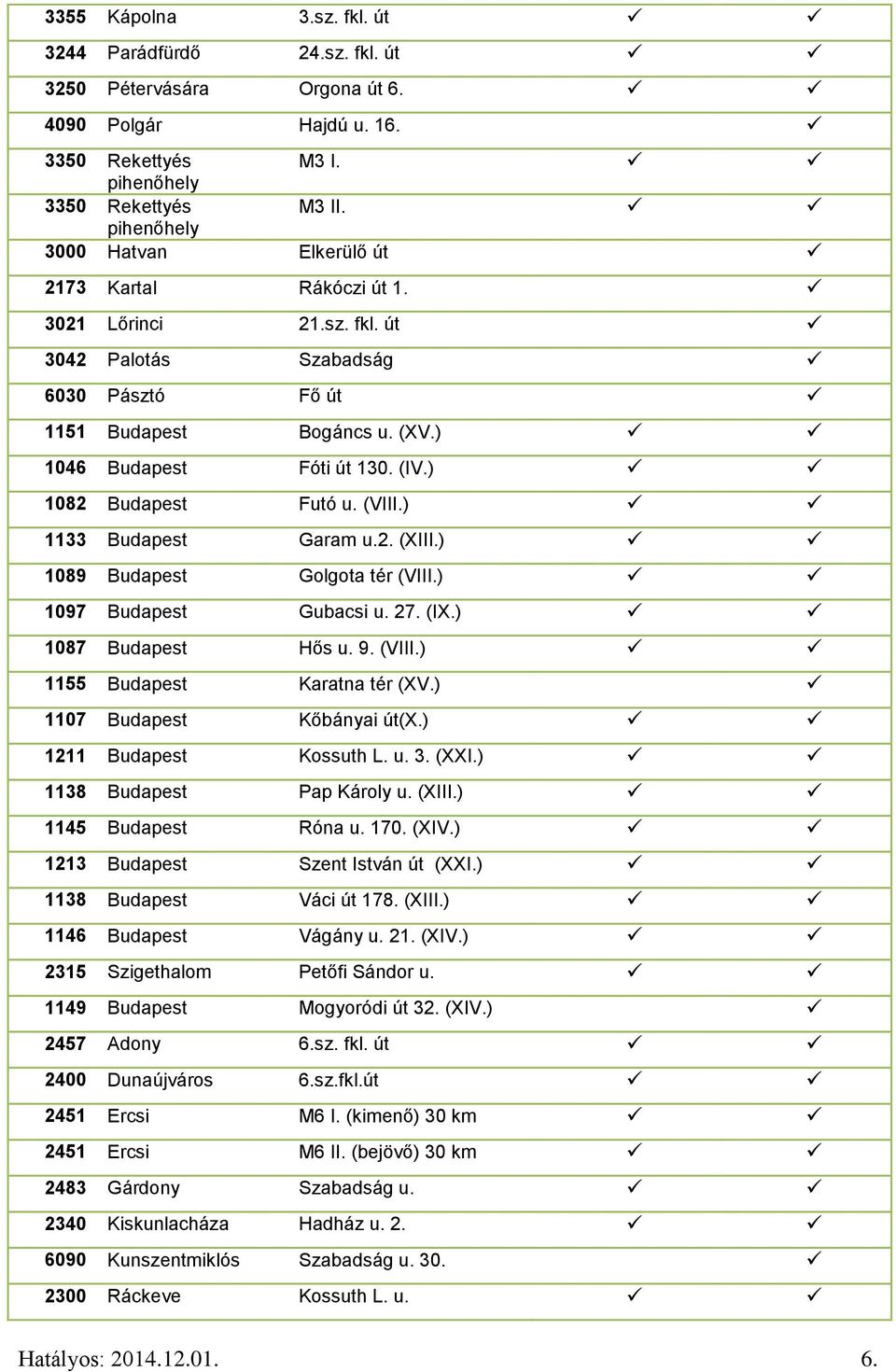 | 3355 | Kápolna | 3.sz. fkl. út | ✓ | ✓ |
|---|---|---|---|---|
| 3244 | Parádfürdő | 24.sz. fkl. út | ✓ | ✓ |
| 3250 | Pétervására | Orgona út 6. | ✓ | ✓ |
| 4090 | Polgár | Hajdú u. 16. | | ✓ |
| 3350 | Rekettyés pihenőhely | M3 I. | ✓ | ✓ |
| 3350 | Rekettyés pihenőhely | M3 II. | ✓ | ✓ |
| 3000 | Hatvan | Elkerülő út | | ✓ |
| 2173 | Kartal | Rákóczi út 1. | | ✓ |
| 3021 | Lőrinci | 21.sz. fkl. út | | ✓ |
| 3042 | Palotás | Szabadság | | ✓ |
| 6030 | Pásztó | Fő út | | ✓ |
| 1151 | Budapest | Bogáncs u. (XV.) | ✓ | ✓ |
| 1046 | Budapest | Fóti út 130. (IV.) | ✓ | ✓ |
| 1082 | Budapest | Futó u. (VIII.) | ✓ | ✓ |
| 1133 | Budapest | Garam u.2. (XIII.) | ✓ | ✓ |
| 1089 | Budapest | Golgota tér (VIII.) | ✓ | ✓ |
| 1097 | Budapest | Gubacsi u. 27. (IX.) | ✓ | ✓ |
| 1087 | Budapest | Hős u. 9. (VIII.) | ✓ | ✓ |
| 1155 | Budapest | Karatna tér (XV.) | | ✓ |
| 1107 | Budapest | Kőbányai út(X.) | ✓ | ✓ |
| 1211 | Budapest | Kossuth L. u. 3. (XXI.) | ✓ | ✓ |
| 1138 | Budapest | Pap Károly u. (XIII.) | ✓ | ✓ |
| 1145 | Budapest | Róna u. 170. (XIV.) | ✓ | ✓ |
| 1213 | Budapest | Szent István út (XXI.) | ✓ | ✓ |
| 1138 | Budapest | Váci út 178. (XIII.) | ✓ | ✓ |
| 1146 | Budapest | Vágány u. 21. (XIV.) | ✓ | ✓ |
| 2315 | Szigethalom | Petőfi Sándor u. | ✓ | ✓ |
| 1149 | Budapest | Mogyoródi út 32. (XIV.) | | ✓ |
| 2457 | Adony | 6.sz. fkl. út | ✓ | ✓ |
| 2400 | Dunaújváros | 6.sz.fkl.út | ✓ | ✓ |
| 2451 | Ercsi | M6 I. (kimenő) 30 km | ✓ | ✓ |
| 2451 | Ercsi | M6 II. (bejövő) 30 km | ✓ | ✓ |
| 2483 | Gárdony | Szabadság u. | ✓ | ✓ |
| 2340 | Kiskunlacháza | Hadház u. 2. | ✓ | ✓ |
| 6090 | Kunszentmiklós | Szabadság u. 30. | | ✓ |
| 2300 | Ráckeve | Kossuth L. u. | ✓ | ✓ |

Hatályos: 2014.12.01. 6.